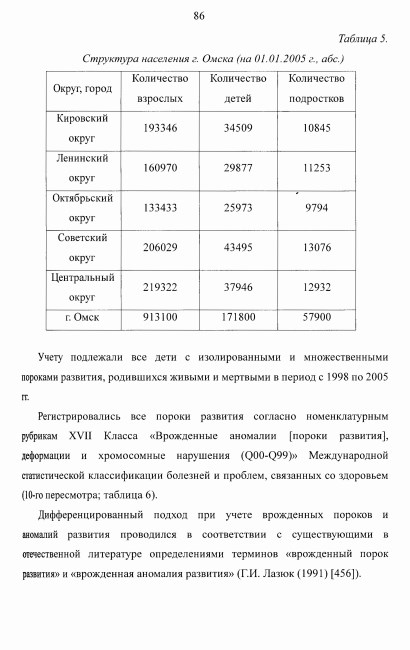 86

Таблица 5.

Структура населения г. Омска (на 01.01.2005 г., абс.)

| Округ, город | Количество взрослых | Количество детей | Количество подростков |
|---|---|---|---|
| Кировский округ | 193346 | 34509 | 10845 |
| Ленинский округ | 160970 | 29877 | 11253 |
| Октябрьский округ | 133433 | 25973 | 9794 |
| Советский округ | 206029 | 43495 | 13076 |
| Центральный округ | 219322 | 37946 | 12932 |
| г. Омск | 913100 | 171800 | 57900 |

Учету подлежали все дети с изолированными и множественными пороками развития, родившихся живыми и мертвыми в период с 1998 по 2005 гг.

Регистрировались все пороки развития согласно номенклатурным рубрикам XVII Класса «Врожденные аномалии [пороки развития], деформации и хромосомные нарушения (Q00-Q99)» Международной статистической классификации болезней и проблем, связанных со здоровьем (10-го пересмотра; таблица 6).

Дифференцированный подход при учете врожденных пороков и аномалий развития проводился в соответствии с существующими в отечественной литературе определениями терминов «врожденный порок развития» и «врожденная аномалия развития» (Г.И. Лазюк (1991) [456]).